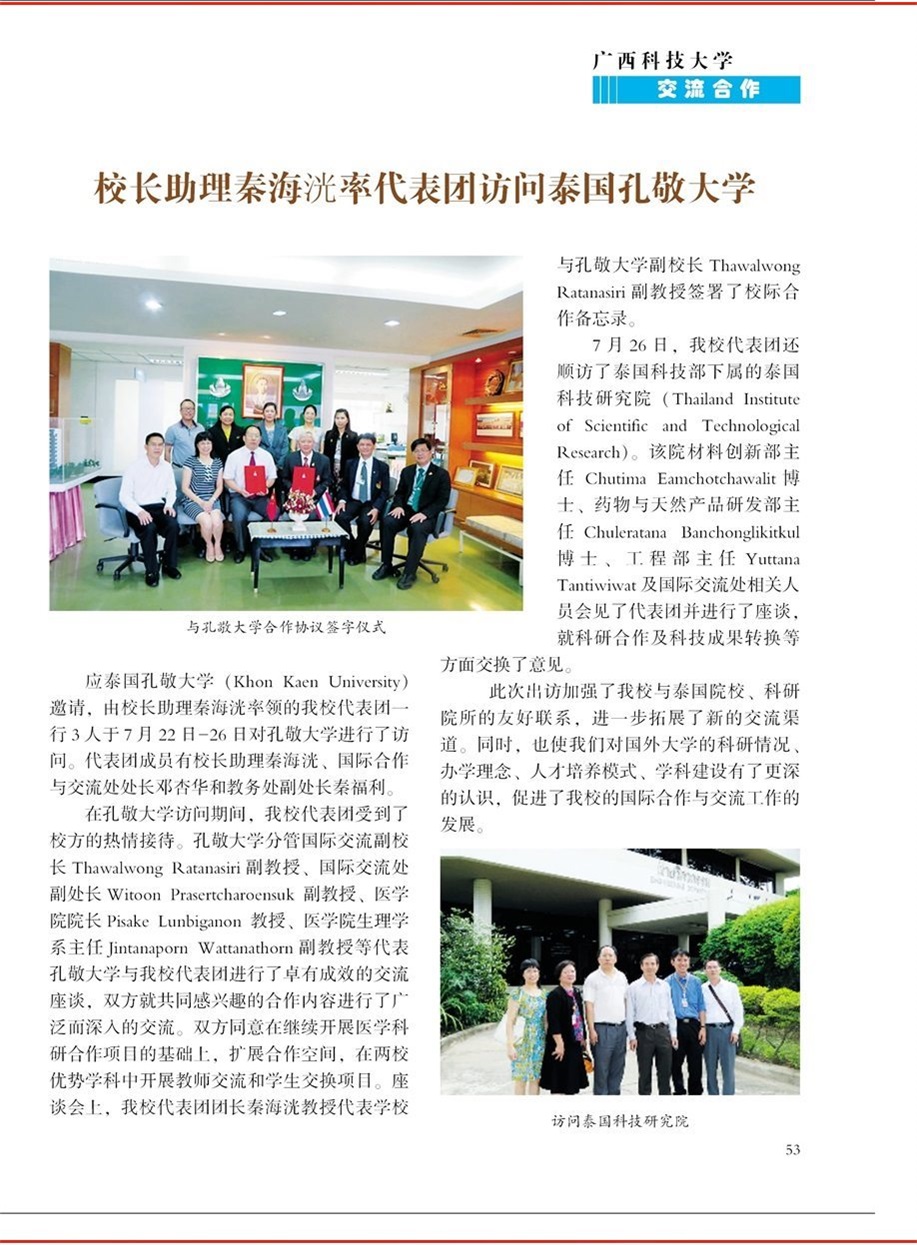 广西科技大学
交流合作

校长助理秦海洸率代表团访问泰国孔敬大学

与孔敬大学合作协议签字仪式

应泰国孔敬大学（Khon Kaen University）邀请，由校长助理秦海洸率领的我校代表团一行3人于7月22日-26日对孔敬大学进行了访问。代表团成员有校长助理秦海洸、国际合作与交流处处长邓杏华和教务处副处长秦福利。

在孔敬大学访问期间，我校代表团受到了校方的热情接待。孔敬大学分管国际交流副校长Thawalwong Ratanasiri副教授、国际交流处副处长Witoon Prasertcharoensuk副教授、医学院院长Pisake Lunbiganon教授、医学院生理学系主任Jintanaporn Wattanathorn副教授等代表孔敬大学与我校代表团进行了卓有成效的交流座谈，双方就共同感兴趣的合作内容进行了广泛而深入的交流。双方同意在继续开展医学科研合作项目的基础上，扩展合作空间，在两校优势学科中开展教师交流和学生交换项目。座谈会上，我校代表团团长秦海洸教授代表学校与孔敬大学副校长Thawalwong Ratanasiri副教授签署了校际合作备忘录。

7月26日，我校代表团还顺访了泰国科技部下属的泰国科技研究院（Thailand Institute of Scientific and Technological Research）。该院材料创新部主任Chutima Eamchotchawalit博士、药物与天然产品研发部主任Chuleratana Banchonglikitkul博士、工程部主任Yuttana Tantiwiwat及国际交流处相关人员会见了代表团并进行了座谈，就科研合作及科技成果转换等方面交换了意见。

此次出访加强了我校与泰国院校、科研院所的友好联系，进一步拓展了新的交流渠道。同时，也使我们对国外大学的科研情况、办学理念、人才培养模式、学科建设有了更深的认识，促进了我校的国际合作与交流工作的发展。

访问泰国科技研究院

53